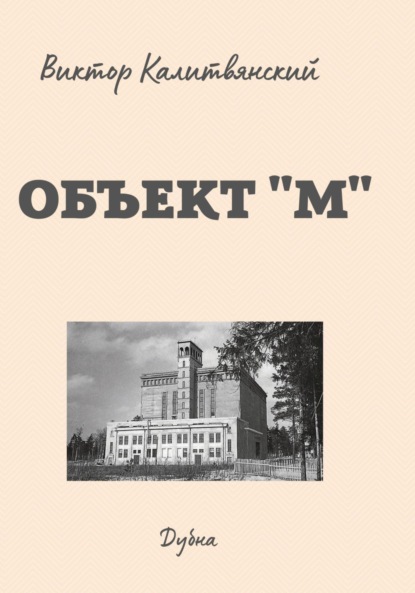 Виктор Калитвянский

ОБЪЕКТ "М"

Дубна